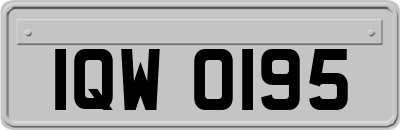 IQW 0195